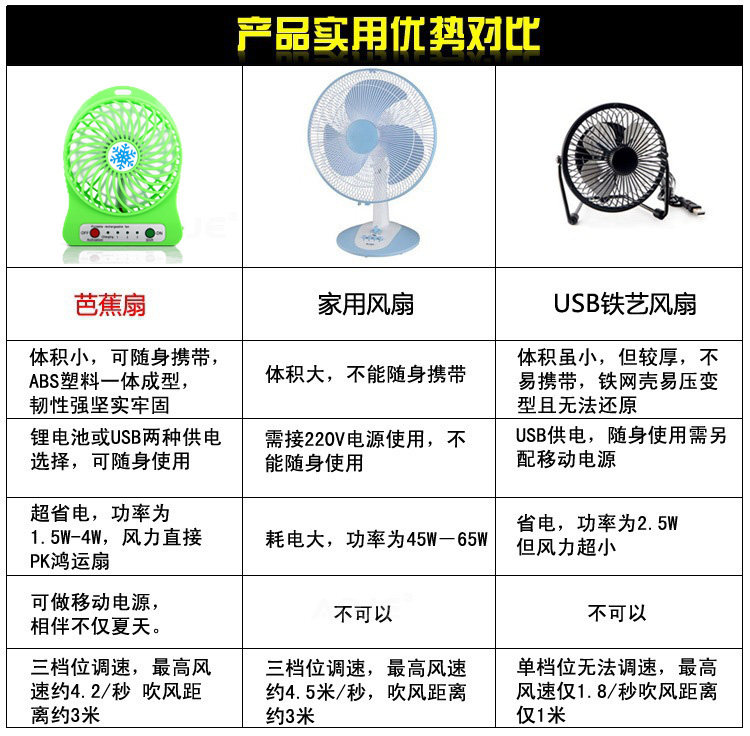 产品实用优势对比

| 芭蕉扇 | 家用风扇 | USB铁艺风扇 |
|---|---|---|
| 体积小，可随身携带，ABS塑料一体成型，韧性强坚实牢固 | 体积大，不能随身携带 | 体积虽小，但较厚，不易携带，铁网壳易压变型且无法还原 |
| 锂电池或USB两种供电选择，可随身使用 | 需接220V电源使用，不能随身使用 | USB供电，随身使用需另配移动电源 |
| 超省电，功率为1.5W-4W，风力直接PK鸿运扇 | 耗电大，功率为45W－65W | 省电，功率为2.5W 但风力超小 |
| 可做移动电源，相伴不仅夏天。 | 不可以 | 不可以 |
| 三档位调速，最高风速约4.2/秒 吹风距离约3米 | 三档位调速，最高风速约4.5米/秒，吹风距离约3米 | 单档位无法调速，最高风速仅1.8/秒吹风距离仅1米 |